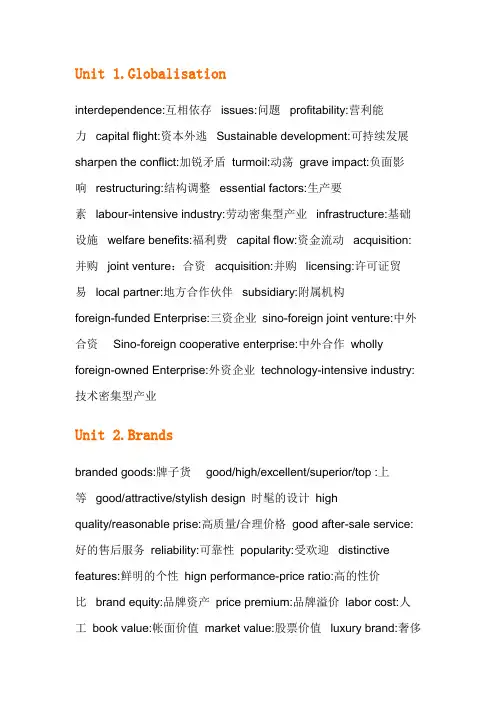 Unit 1.Globalisation

interdependence:互相依存 issues:问题 profitability:营利能力 capital flight:资本外逃 Sustainable development:可持续发展 sharpen the conflict:加锐矛盾 turmoil:动荡 grave impact:负面影响 restructuring:结构调整 essential factors:生产要素 labour-intensive industry:劳动密集型产业 infrastructure:基础设施 welfare benefits:福利费 capital flow:资金流动 acquisition:并购 joint venture：合资 acquisition:并购 licensing:许可证贸易 local partner:地方合作伙伴 subsidiary:附属机构 foreign-funded Enterprise:三资企业 sino-foreign joint venture:中外合资 Sino-foreign cooperative enterprise:中外合作 wholly foreign-owned Enterprise:外资企业 technology-intensive industry:技术密集型产业

Unit 2.Brands

branded goods:牌子货 good/high/excellent/superior/top :上等 good/attractive/stylish design 时髦的设计 high quality/reasonable prise:高质量/合理价格 good after-sale service:好的售后服务 reliability:可靠性 popularity:受欢迎 distinctive features:鲜明的个性 hign performance-price ratio:高的性价比 brand equity:品牌资产 price premium:品牌溢价 labor cost:人工 book value:帐面价值 market value:股票价值 luxury brand:奢侈